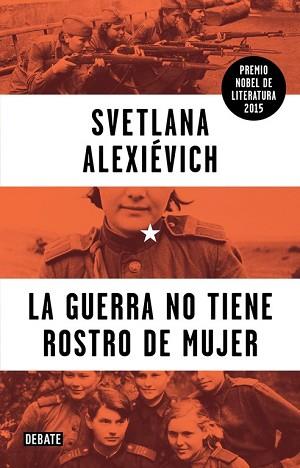 PREMIO NOBEL DE LITERATURA 2015

SVETLANA ALEXIÉVICH

LA GUERRA NO TIENE ROSTRO DE MUJER

DEBATE